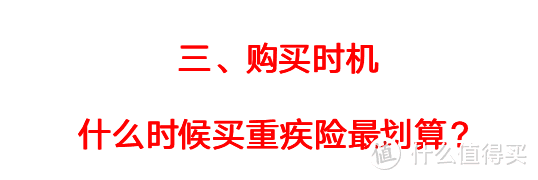 三、购买时机

什么时候买重疾险最划算？

值 什么值得买